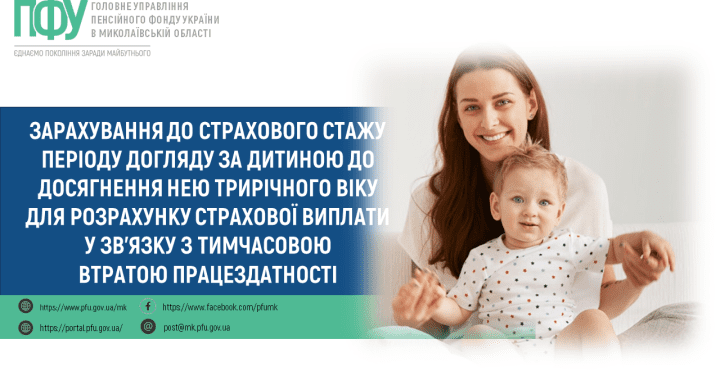 ПФУ ГОЛОВНЕ УПРАВЛІННЯ ПЕНСІЙНОГО ФОНДУ УКРАЇНИ В МИКОЛАЇВСЬКІЙ ОБЛАСТІ

ЄДНАЄМО ПОКОЛІННЯ ЗАРАДИ МАЙБУТНЬОГО

ЗАРАХУВАННЯ ДО СТРАХОВОГО СТАЖУ ПЕРІОДУ ДОГЛЯДУ ЗА ДИТИНОЮ ДО ДОСЯГНЕННЯ НЕЮ ТРИРІЧНОГО ВІКУ ДЛЯ РОЗРАХУНКУ СТРАХОВОЇ ВИПЛАТИ У ЗВ'ЯЗКУ З ТИМЧАСОВОЮ ВТРАТОЮ ПРАЦЕЗДАТНОСТІ

https://www.pfu.gov.ua/mk
https://www.facebook.com/pfumk
https://portal.pfu.gov.ua/
post@mk.pfu.gov.ua